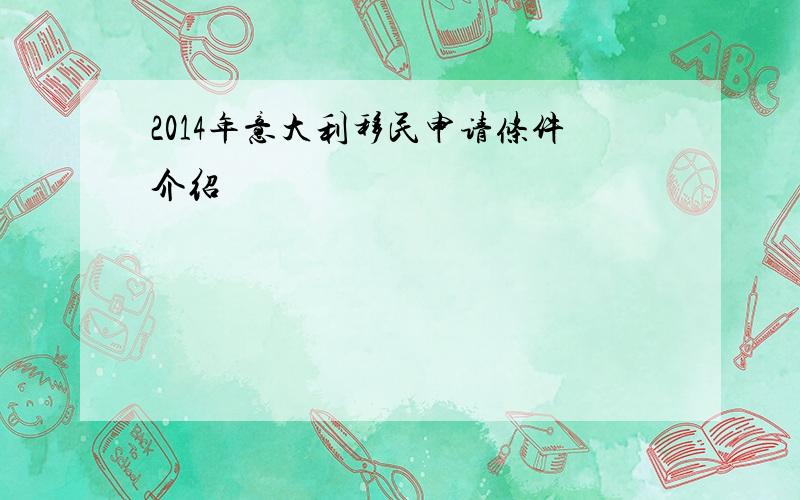 2014年意大利移民申请條件介绍

ABC

Back to School